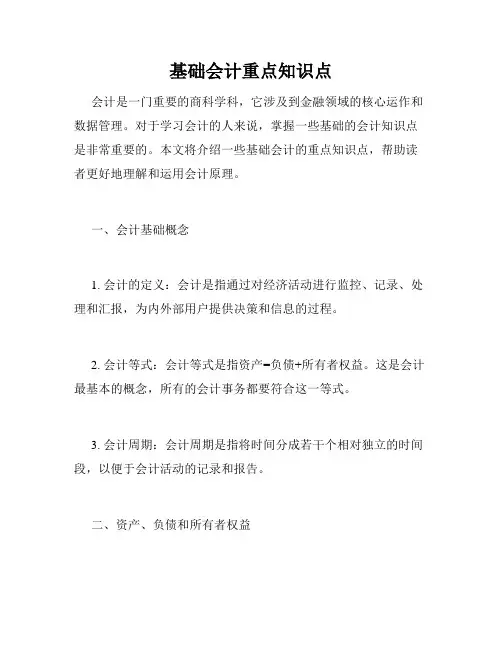 基础会计重点知识点

会计是一门重要的商科学科，它涉及到金融领域的核心运作和数据管理。对于学习会计的人来说，掌握一些基础的会计知识点是非常重要的。本文将介绍一些基础会计的重点知识点，帮助读者更好地理解和运用会计原理。

一、会计基础概念

1. 会计的定义：会计是指通过对经济活动进行监控、记录、处理和汇报，为内外部用户提供决策和信息的过程。

2. 会计等式：会计等式是指资产=负债+所有者权益。这是会计最基本的概念，所有的会计事务都要符合这一等式。

3. 会计周期：会计周期是指将时间分成若干个相对独立的时间段，以便于会计活动的记录和报告。

二、资产、负债和所有者权益